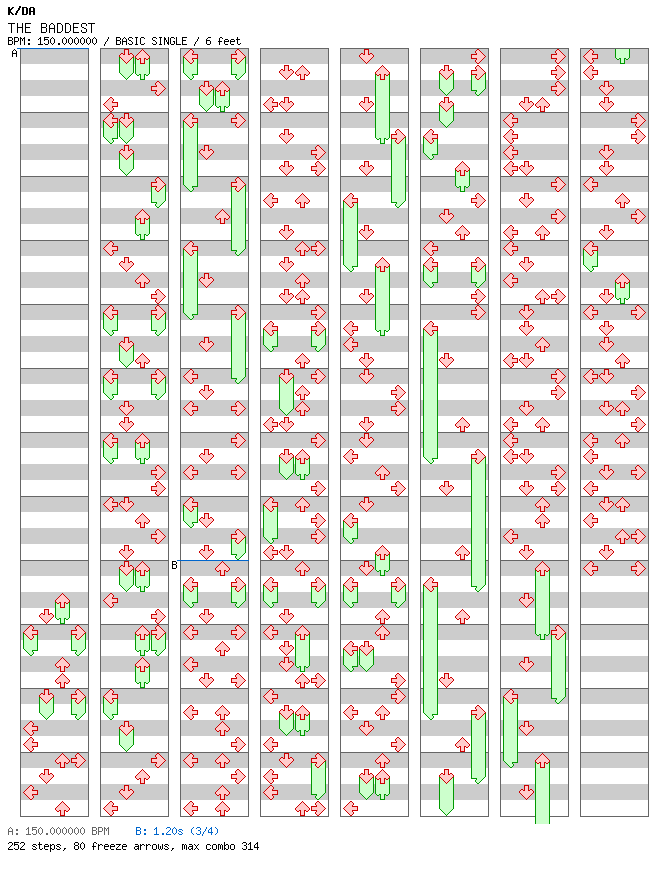 K/DA
THE BADDEST
BPM: 150.000000 / BASIC SINGLE / 6 feet

A

B

A: 150.000000 BPM B: 1.20s (3/4)
252 steps, 80 freeze arrows, max combo 314